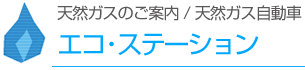 天然ガスのご案内 / 天然ガス自動車

エコ・ステーション